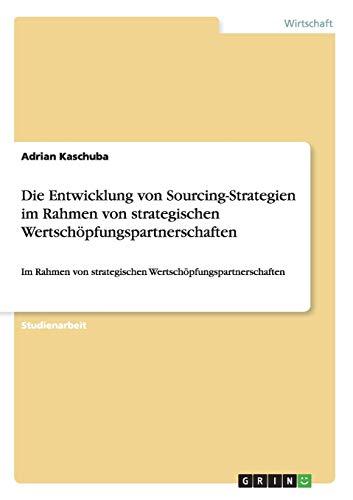 Wirtschaft

Adrian Kaschuba

Die Entwicklung von Sourcing-Strategien im Rahmen von strategischen Wertschöpfungspartnerschaften

Im Rahmen von strategischen Wertschöpfungspartnerschaften

Studienarbeit

GRIN